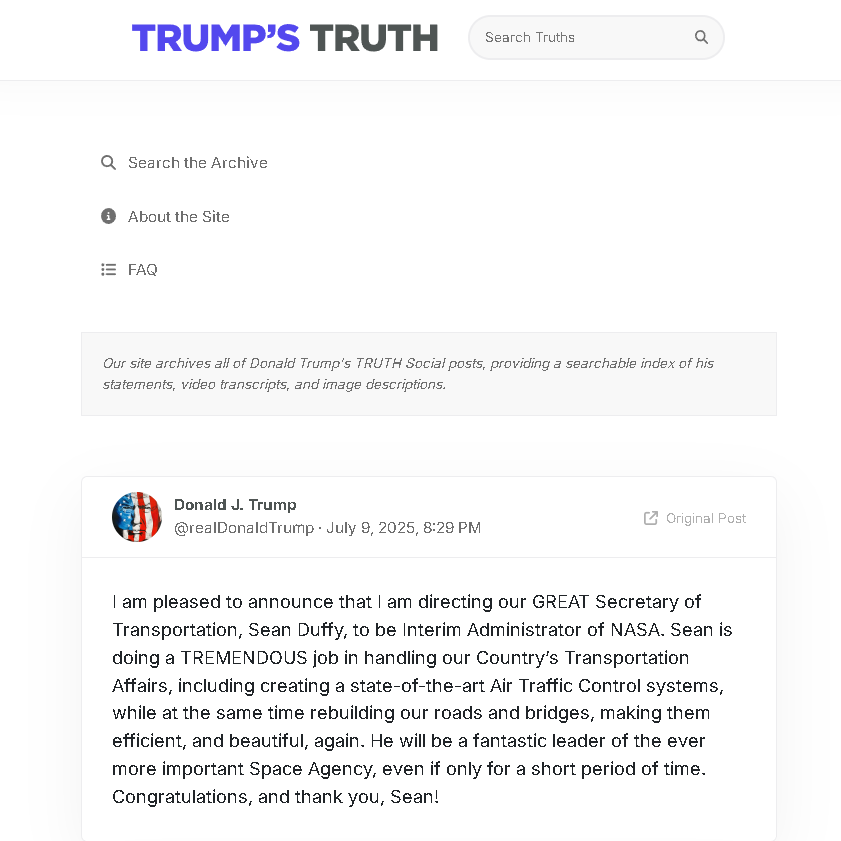 TRUMP'S TRUTH

Search Truths

Search the Archive

About the Site

FAQ

Our site archives all of Donald Trump's TRUTH Social posts, providing a searchable index of his statements, video transcripts, and image descriptions.

Donald J. Trump
@realDonaldTrump · July 9, 2025, 8:29 PM

Original Post

I am pleased to announce that I am directing our GREAT Secretary of Transportation, Sean Duffy, to be Interim Administrator of NASA. Sean is doing a TREMENDOUS job in handling our Country's Transportation Affairs, including creating a state-of-the-art Air Traffic Control systems, while at the same time rebuilding our roads and bridges, making them efficient, and beautiful, again. He will be a fantastic leader of the ever more important Space Agency, even if only for a short period of time. Congratulations, and thank you, Sean!